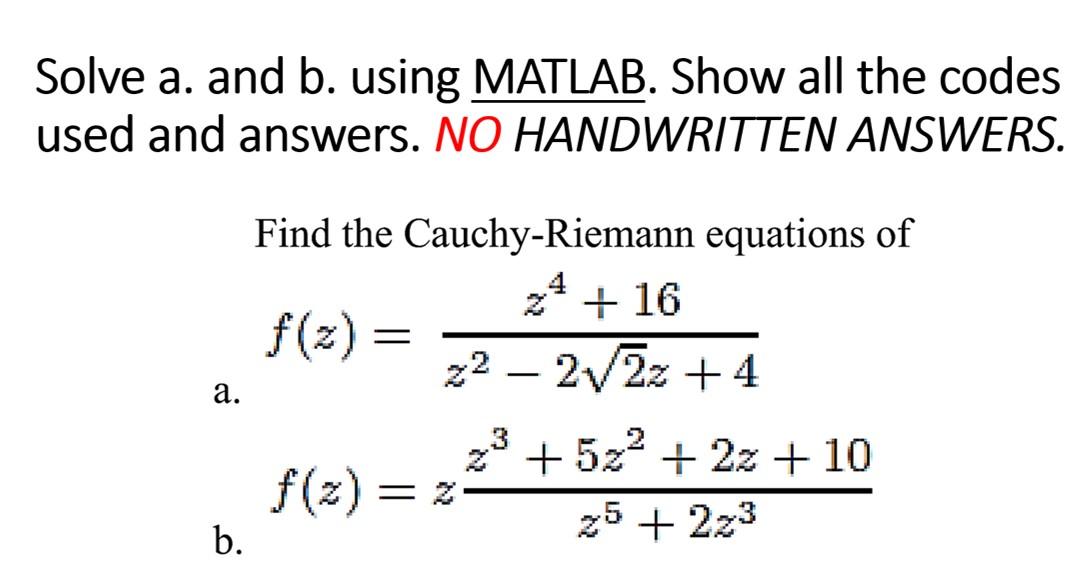 Solve a. and b. using MATLAB. Show all the codes used and answers. NO HANDWRITTEN ANSWERS.

Find the Cauchy-Riemann equations of

a. $f(z) = \frac{z^4 + 16}{z^2 - 2\sqrt{2}z + 4}$

b. $f(z) = z\frac{z^3 + 5z^2 + 2z + 10}{z^5 + 2z^3}$